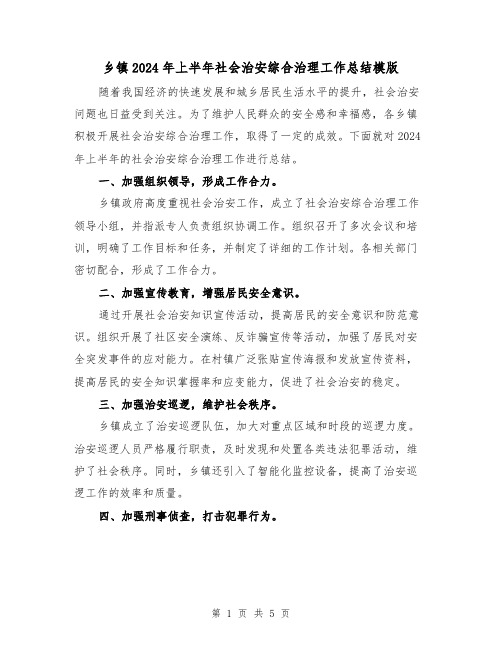 乡镇2024年上半年社会治安综合治理工作总结模版

随着我国经济的快速发展和城乡居民生活水平的提升，社会治安问题也日益受到关注。为了维护人民群众的安全感和幸福感，各乡镇积极开展社会治安综合治理工作，取得了一定的成效。下面就对2024年上半年的社会治安综合治理工作进行总结。

一、加强组织领导，形成工作合力。

乡镇政府高度重视社会治安工作，成立了社会治安综合治理工作领导小组，并指派专人负责组织协调工作。组织召开了多次会议和培训，明确了工作目标和任务，并制定了详细的工作计划。各相关部门密切配合，形成了工作合力。

二、加强宣传教育，增强居民安全意识。

通过开展社会治安知识宣传活动，提高居民的安全意识和防范意识。组织开展了社区安全演练、反诈骗宣传等活动，加强了居民对安全突发事件的应对能力。在村镇广泛张贴宣传海报和发放宣传资料，提高居民的安全知识掌握率和应变能力，促进了社会治安的稳定。

三、加强治安巡逻，维护社会秩序。

乡镇成立了治安巡逻队伍，加大对重点区域和时段的巡逻力度。治安巡逻人员严格履行职责，及时发现和处置各类违法犯罪活动，维护了社会秩序。同时，乡镇还引入了智能化监控设备，提高了治安巡逻工作的效率和质量。

四、加强刑事侦查，打击犯罪行为。

第 1 页 共 5 页